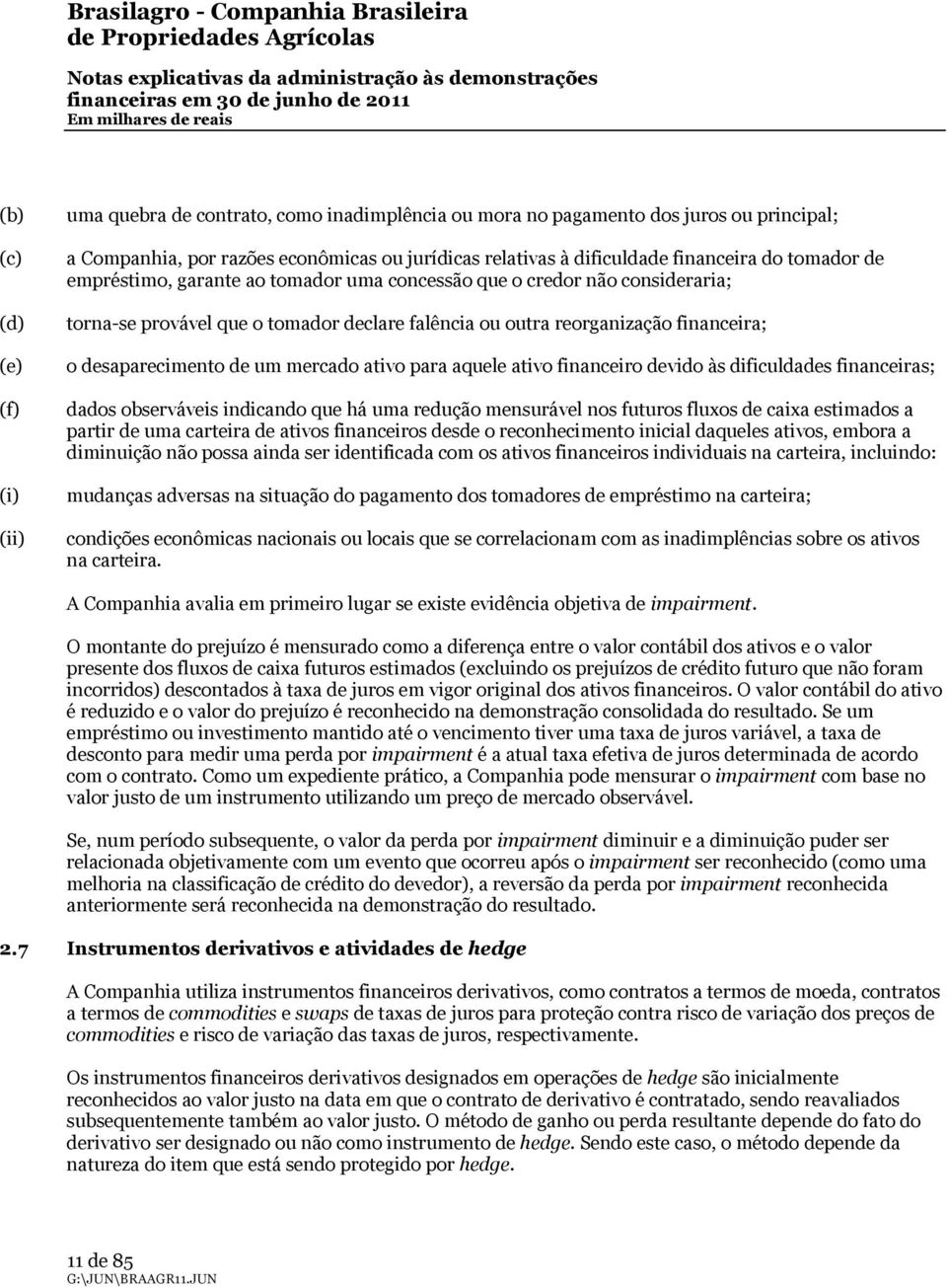 Brasilagro - Companhia Brasileira de Propriedades Agrícolas

Notas explicativas da administração às demonstrações financeiras em 30 de junho de 2011
Em milhares de reais

(b) uma quebra de contrato, como inadimplência ou mora no pagamento dos juros ou principal;

(c) a Companhia, por razões econômicas ou jurídicas relativas à dificuldade financeira do tomador de empréstimo, garante ao tomador uma concessão que o credor não consideraria;

(d) torna-se provável que o tomador declare falência ou outra reorganização financeira;

(e) o desaparecimento de um mercado ativo para aquele ativo financeiro devido às dificuldades financeiras;

(f) dados observáveis indicando que há uma redução mensurável nos futuros fluxos de caixa estimados a partir de uma carteira de ativos financeiros desde o reconhecimento inicial daqueles ativos, embora a diminuição não possa ainda ser identificada com os ativos financeiros individuais na carteira, incluindo:

(i) mudanças adversas na situação do pagamento dos tomadores de empréstimo na carteira;

(ii) condições econômicas nacionais ou locais que se correlacionam com as inadimplências sobre os ativos na carteira.

A Companhia avalia em primeiro lugar se existe evidência objetiva de impairment.

O montante do prejuízo é mensurado como a diferença entre o valor contábil dos ativos e o valor presente dos fluxos de caixa futuros estimados (excluindo os prejuízos de crédito futuro que não foram incorridos) descontados à taxa de juros em vigor original dos ativos financeiros. O valor contábil do ativo é reduzido e o valor do prejuízo é reconhecido na demonstração consolidada do resultado. Se um empréstimo ou investimento mantido até o vencimento tiver uma taxa de juros variável, a taxa de desconto para medir uma perda por impairment é a atual taxa efetiva de juros determinada de acordo com o contrato. Como um expediente prático, a Companhia pode mensurar o impairment com base no valor justo de um instrumento utilizando um preço de mercado observável.

Se, num período subsequente, o valor da perda por impairment diminuir e a diminuição puder ser relacionada objetivamente com um evento que ocorreu após o impairment ser reconhecido (como uma melhoria na classificação de crédito do devedor), a reversão da perda por impairment reconhecida anteriormente será reconhecida na demonstração do resultado.

2.7 Instrumentos derivativos e atividades de hedge

A Companhia utiliza instrumentos financeiros derivativos, como contratos a termos de moeda, contratos a termos de commodities e swaps de taxas de juros para proteção contra risco de variação dos preços de commodities e risco de variação das taxas de juros, respectivamente.

Os instrumentos financeiros derivativos designados em operações de hedge são inicialmente reconhecidos ao valor justo na data em que o contrato de derivativo é contratado, sendo reavaliados subsequentemente também ao valor justo. O método de ganho ou perda resultante depende do fato do derivativo ser designado ou não como instrumento de hedge. Sendo este caso, o método depende da natureza do item que está sendo protegido por hedge.

11 de 85
G:\JUN\BRAAGR11.JUN